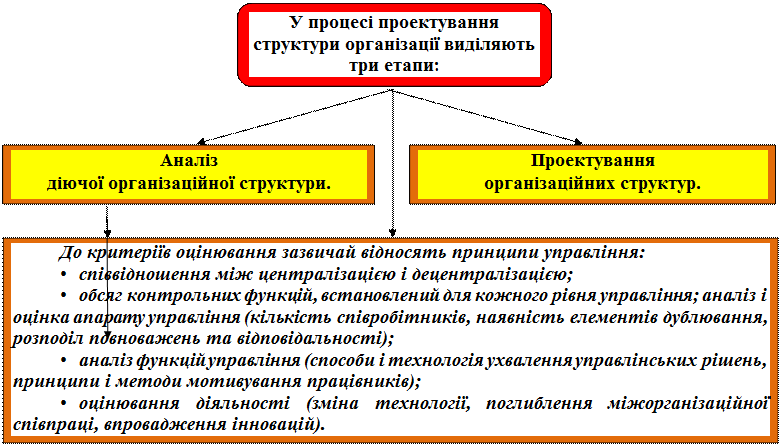 У процесі проектування структури організації виділяють три етапи:

Аналіз діючої організаційної структури.

Проектування організаційних структур.

До критеріїв оцінювання зазвичай відносять принципи управління:
• співвідношення між централізацією і децентралізацією;
• обсяг контрольних функцій, встановлений для кожного рівня управління; аналіз і оцінка апарату управління (кількість співробітників, наявність елементів дублювання, розподіл повноважень та відповідальності);
• аналіз функцій управління (способи і технологія ухвалення управлінських рішень, принципи і методи мотивування працівників);
• оцінювання діяльності (зміна технології, поглиблення міжорганізаційної співпраці, впровадження інновацій).